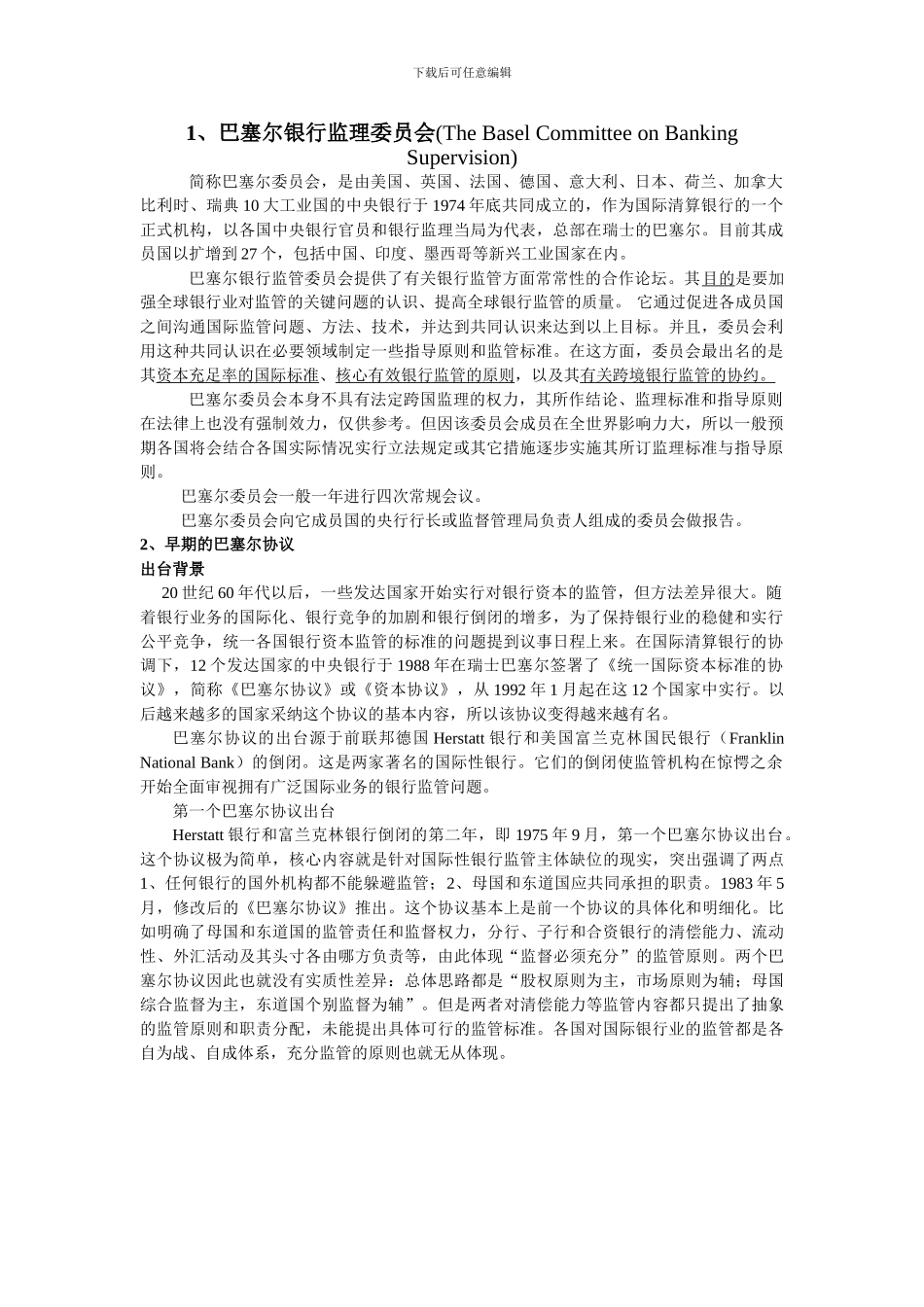 下载后可任意编辑

1、巴塞尔银行监理委员会(The Basel Committee on Banking Supervision)

简称巴塞尔委员会，是由美国、英国、法国、德国、意大利、日本、荷兰、加拿大比利时、瑞典 10 大工业国的中央银行于 1974 年底共同成立的，作为国际清算银行的一个正式机构，以各国中央银行官员和银行监理当局为代表，总部在瑞士的巴塞尔。目前其成员国以扩增到 27 个，包括中国、印度、墨西哥等新兴工业国家在内。

巴塞尔银行监管委员会提供了有关银行监管方面常常性的合作论坛。其目的是要加强全球银行业对监管的关键问题的认识、提高全球银行监管的质量。 它通过促进各成员国之间沟通国际监管问题、方法、技术，并达到共同认识来达到以上目标。并且，委员会利用这种共同认识在必要领域制定一些指导原则和监管标准。在这方面，委员会最出名的是其资本充足率的国际标准、核心有效银行监管的原则，以及其有关跨境银行监管的协约。

巴塞尔委员会本身不具有法定跨国监理的权力，其所作结论、监理标准和指导原则在法律上也没有强制效力，仅供参考。但因该委员会成员在全世界影响力大，所以一般预期各国将会结合各国实际情况实行立法规定或其它措施逐步实施其所订监理标准与指导原则。

巴塞尔委员会一般一年进行四次常规会议。

巴塞尔委员会向它成员国的央行行长或监督管理局负责人组成的委员会做报告。

2、早期的巴塞尔协议

出台背景

20 世纪 60 年代以后，一些发达国家开始实行对银行资本的监管，但方法差异很大。随着银行业务的国际化、银行竞争的加剧和银行倒闭的增多，为了保持银行业的稳健和实行公平竞争，统一各国银行资本监管的标准的问题提到议事日程上来。在国际清算银行的协调下，12 个发达国家的中央银行于 1988 年在瑞士巴塞尔签署了《统一国际资本标准的协议》，简称《巴塞尔协议》或《资本协议》，从 1992 年 1 月起在这 12 个国家中实行。以后越来越多的国家采纳这个协议的基本内容，所以该协议变得越来越有名。

巴塞尔协议的出台源于前联邦德国 Herstatt 银行和美国富兰克林国民银行（Franklin National Bank）的倒闭。这是两家著名的国际性银行。它们的倒闭使监管机构在惊愕之余开始全面审视拥有广泛国际业务的银行监管问题。

第一个巴塞尔协议出台

Herstatt 银行和富兰克林银行倒闭的第二年，即 1975 年 9 月，第一个巴塞尔协议出台。这个协议极为简单，核心内容就是针对国际性银行监管主体缺位的现实，突出强调了两点 1、任何银行的国外机构都不能躲避监管；2、母国和东道国应共同承担的职责。1983 年 5 月，修改后的《巴塞尔协议》推出。这个协议基本上是前一个协议的具体化和明细化。比如明确了母国和东道国的监管责任和监督权力，分行、子行和合资银行的清偿能力、流动性、外汇活动及其头寸各由哪方负责等，由此体现“监督必须充分”的监管原则。两个巴塞尔协议因此也就没有实质性差异：总体思路都是“股权原则为主，市场原则为辅；母国综合监督为主，东道国个别监督为辅”。但是两者对清偿能力等监管内容都只提出了抽象的监管原则和职责分配，未能提出具体可行的监管标准。各国对国际银行业的监管都是各自为战、自成体系，充分监管的原则也就无从体现。